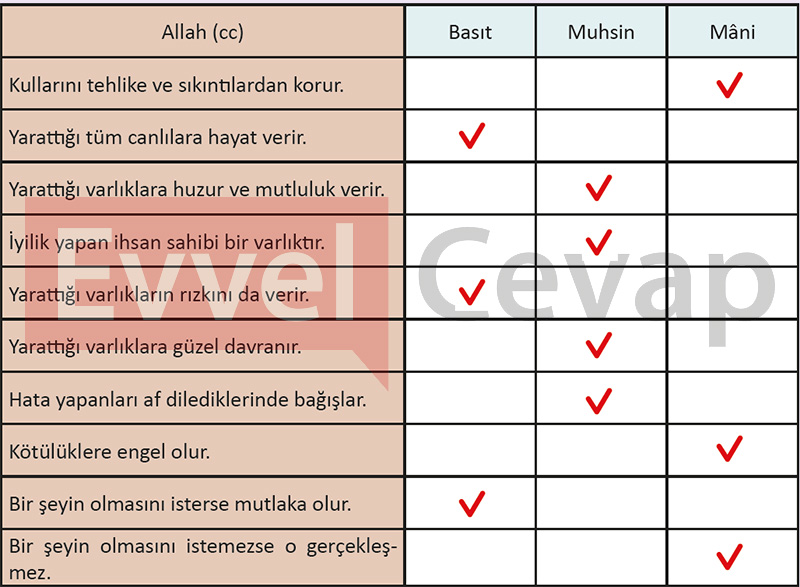 | Allah (cc) | Basıt | Muhsin | Mâni |
|---|---|---|---|
| Kullarını tehlike ve sıkıntılardan korur. | | | ✓ |
| Yarattığı tüm canlılara hayat verir. | ✓ | | |
| Yarattığı varlıklara huzur ve mutluluk verir. | | ✓ | |
| İyilik yapan ihsan sahibi bir varlıktır. | | ✓ | |
| Yarattığı varlıkların rızkını da verir. | ✓ | | |
| Yarattığı varlıklara güzel davranır. | | ✓ | |
| Hata yapanları af dilediklerinde bağışlar. | | ✓ | |
| Kötülüklere engel olur. | | | ✓ |
| Bir şeyin olmasını isterse mutlaka olur. | ✓ | | |
| Bir şeyin olmasını istemezse o gerçekleşmez. | | | ✓ |

Evvel Cevap